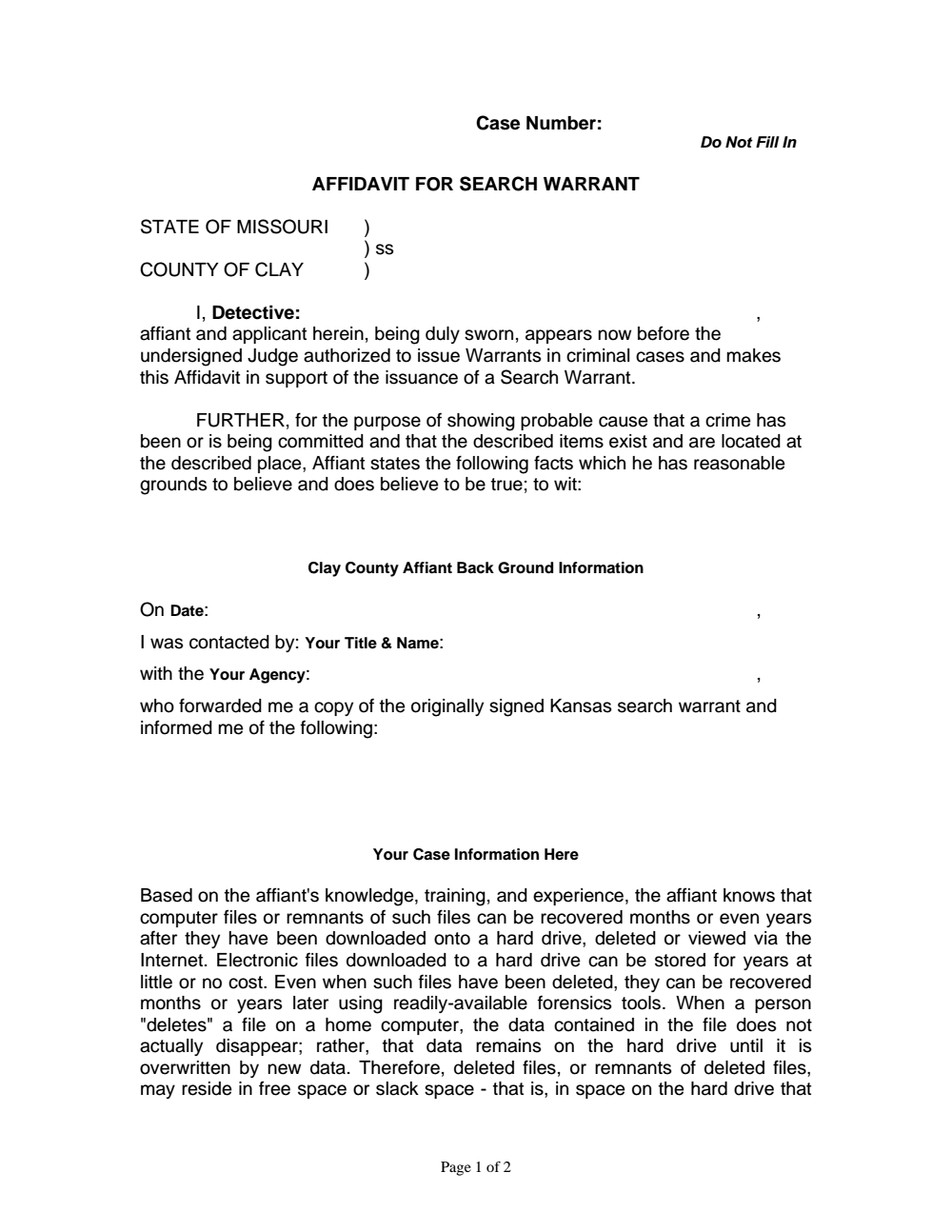 Case Number:
Do Not Fill In

AFFIDAVIT FOR SEARCH WARRANT

STATE OF MISSOURI )
) ss
COUNTY OF CLAY )

I, Detective: ,
affiant and applicant herein, being duly sworn, appears now before the undersigned Judge authorized to issue Warrants in criminal cases and makes this Affidavit in support of the issuance of a Search Warrant.

FURTHER, for the purpose of showing probable cause that a crime has been or is being committed and that the described items exist and are located at the described place, Affiant states the following facts which he has reasonable grounds to believe and does believe to be true; to wit:

Clay County Affiant Back Ground Information

On Date: ,

I was contacted by: Your Title & Name:

with the Your Agency: ,

who forwarded me a copy of the originally signed Kansas search warrant and informed me of the following:

Your Case Information Here

Based on the affiant's knowledge, training, and experience, the affiant knows that computer files or remnants of such files can be recovered months or even years after they have been downloaded onto a hard drive, deleted or viewed via the Internet. Electronic files downloaded to a hard drive can be stored for years at little or no cost. Even when such files have been deleted, they can be recovered months or years later using readily-available forensics tools. When a person "deletes" a file on a home computer, the data contained in the file does not actually disappear; rather, that data remains on the hard drive until it is overwritten by new data. Therefore, deleted files, or remnants of deleted files, may reside in free space or slack space - that is, in space on the hard drive that

Page 1 of 2